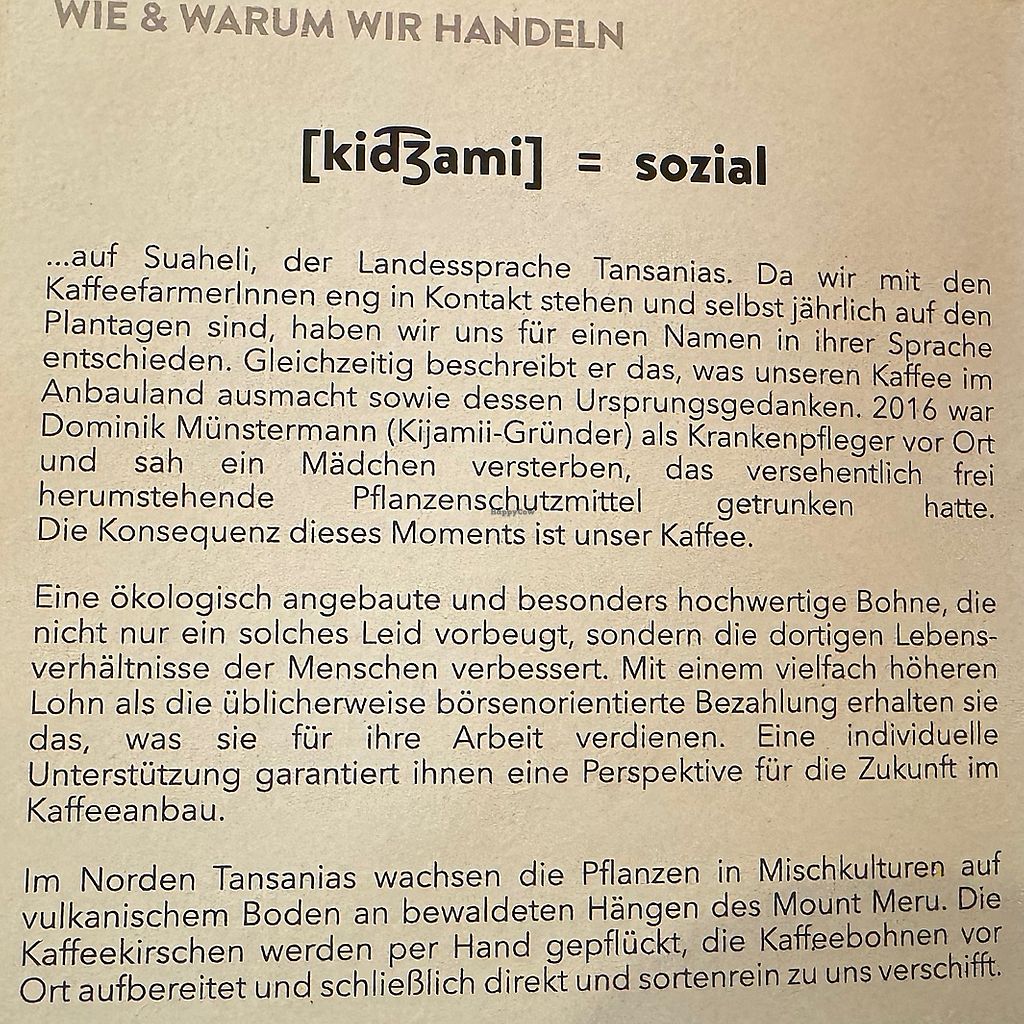 WIE & WARUM WIR HANDELN

[kidʒami] = sozial

...auf Suaheli, der Landessprache Tansanias. Da wir mit den KaffeefarmerInnen eng in Kontakt stehen und selbst jährlich auf den Plantagen sind, haben wir uns für einen Namen in ihrer Sprache entschieden. Gleichzeitig beschreibt er das, was unseren Kaffee im Anbauland ausmacht sowie dessen Ursprungsgedanken. 2016 war Dominik Münstermann (Kijamii-Gründer) als Krankenpfleger vor Ort und sah ein Mädchen versterben, das versehentlich frei herumstehende Pflanzenschutzmittel getrunken hatte. Die Konsequenz dieses Moments ist unser Kaffee.

Eine ökologisch angebaute und besonders hochwertige Bohne, die nicht nur ein solches Leid vorbeugt, sondern die dortigen Lebensverhältnisse der Menschen verbessert. Mit einem vielfach höheren Lohn als die üblicherweise börsenorientierte Bezahlung erhalten sie das, was sie für ihre Arbeit verdienen. Eine individuelle Unterstützung garantiert ihnen eine Perspektive für die Zukunft im Kaffeeanbau.

Im Norden Tansanias wachsen die Pflanzen in Mischkulturen auf vulkanischem Boden an bewaldeten Hängen des Mount Meru. Die Kaffeekirschen werden per Hand gepflückt, die Kaffeebohnen vor Ort aufbereitet und schließlich direkt und sortenrein zu uns verschifft.